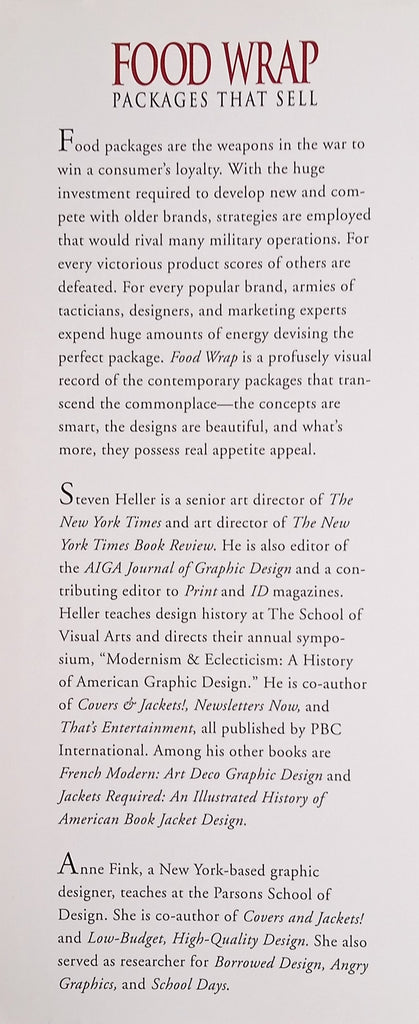 FOOD WRAP
PACKAGES THAT SELL

Food packages are the weapons in the war to win a consumer's loyalty. With the huge investment required to develop new and compete with older brands, strategies are employed that would rival many military operations. For every victorious product scores of others are defeated. For every popular brand, armies of tacticians, designers, and marketing experts expend huge amounts of energy devising the perfect package. Food Wrap is a profusely visual record of the contemporary packages that transcend the commonplace—the concepts are smart, the designs are beautiful, and what's more, they possess real appetite appeal.

Steven Heller is a senior art director of The New York Times and art director of The New York Times Book Review. He is also editor of the AIGA Journal of Graphic Design and a contributing editor to Print and ID magazines. Heller teaches design history at The School of Visual Arts and directs their annual symposium, "Modernism & Eclecticism: A History of American Graphic Design." He is co-author of Covers & Jackets!, Newsletters Now, and That's Entertainment, all published by PBC International. Among his other books are French Modern: Art Deco Graphic Design and Jackets Required: An Illustrated History of American Book Jacket Design.

Anne Fink, a New York-based graphic designer, teaches at the Parsons School of Design. She is co-author of Covers and Jackets! and Low-Budget, High-Quality Design. She also served as researcher for Borrowed Design, Angry Graphics, and School Days.